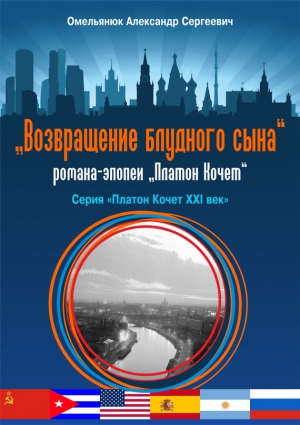 Омельянюк Александр Сергеевич

„Возвращение блудного сына“

романа-эпопеи „Платон Кочет“

Серия «Платон Кочет XXI век»